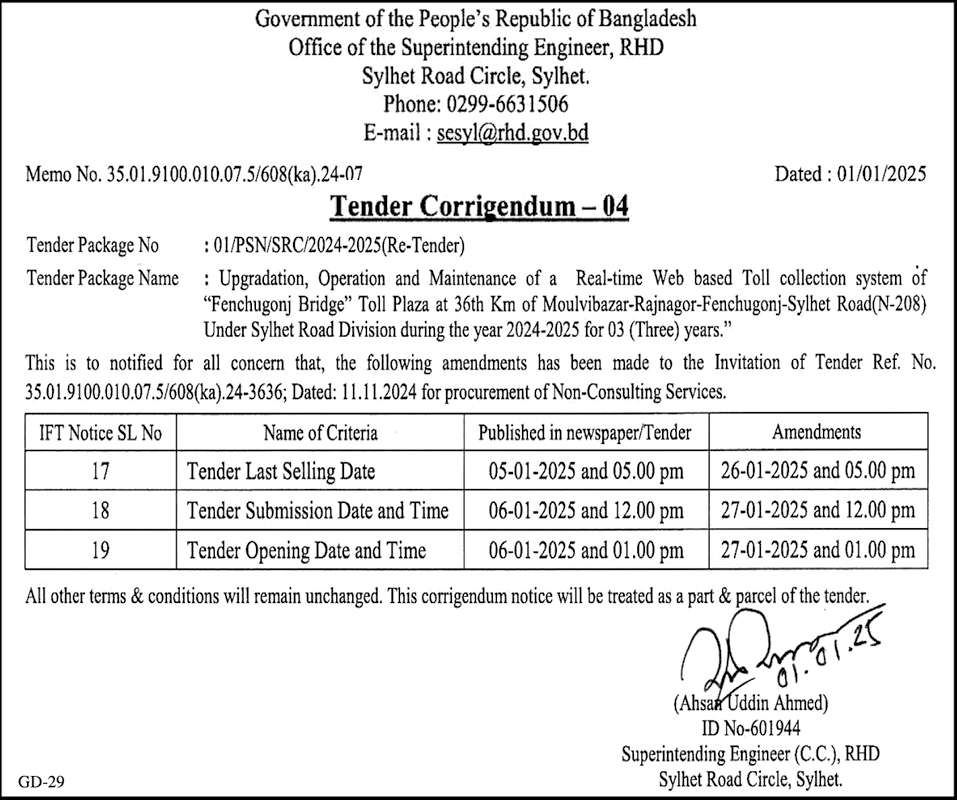 Government of the People's Republic of Bangladesh
Office of the Superintending Engineer, RHD
Sylhet Road Circle, Sylhet.
Phone: 0299-6631506
E-mail : sesyl@rhd.gov.bd

Memo No. 35.01.9100.010.07.5/608(ka).24-07

Dated : 01/01/2025

Tender Corrigendum – 04

Tender Package No : 01/PSN/SRC/2024-2025(Re-Tender)

Tender Package Name : Upgradation, Operation and Maintenance of a Real-time Web based Toll collection system of "Fenchugonj Bridge" Toll Plaza at 36th Km of Moulvibazar-Rajnagor-Fenchugonj-Sylhet Road(N-208) Under Sylhet Road Division during the year 2024-2025 for 03 (Three) years."

This is to notified for all concern that, the following amendments has been made to the Invitation of Tender Ref. No. 35.01.9100.010.07.5/608(ka).24-3636; Dated: 11.11.2024 for procurement of Non-Consulting Services.

| IFT Notice SL No | Name of Criteria | Published in newspaper/Tender | Amendments |
|---|---|---|---|
| 17 | Tender Last Selling Date | 05-01-2025 and 05.00 pm | 26-01-2025 and 05.00 pm |
| 18 | Tender Submission Date and Time | 06-01-2025 and 12.00 pm | 27-01-2025 and 12.00 pm |
| 19 | Tender Opening Date and Time | 06-01-2025 and 01.00 pm | 27-01-2025 and 01.00 pm |

All other terms & conditions will remain unchanged. This corrigendum notice will be treated as a part & parcel of the tender.

01.01.25

(Ahsan Uddin Ahmed)
ID No-601944
Superintending Engineer (C.C.), RHD
Sylhet Road Circle, Sylhet.

GD-29